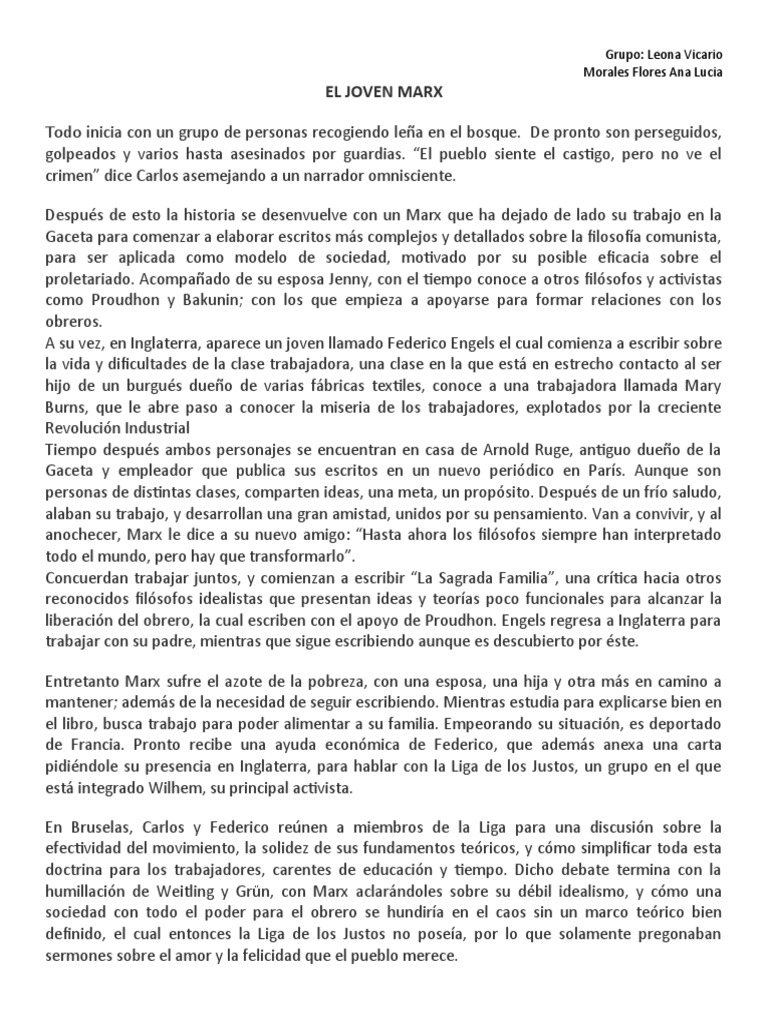 Grupo: Leona Vicario
Morales Flores Ana Lucia

EL JOVEN MARX

Todo inicia con un grupo de personas recogiendo leña en el bosque. De pronto son perseguidos, golpeados y varios hasta asesinados por guardias. “El pueblo siente el castigo, pero no ve el crimen” dice Carlos asemejando a un narrador omnisciente.

Después de esto la historia se desenvuelve con un Marx que ha dejado de lado su trabajo en la Gaceta para comenzar a elaborar escritos más complejos y detallados sobre la filosofía comunista, para ser aplicada como modelo de sociedad, motivado por su posible eficacia sobre el proletariado. Acompañado de su esposa Jenny, con el tiempo conoce a otros filósofos y activistas como Proudhon y Bakunin; con los que empieza a apoyarse para formar relaciones con los obreros.
A su vez, en Inglaterra, aparece un joven llamado Federico Engels el cual comienza a escribir sobre la vida y dificultades de la clase trabajadora, una clase en la que está en estrecho contacto al ser hijo de un burgués dueño de varias fábricas textiles, conoce a una trabajadora llamada Mary Burns, que le abre paso a conocer la miseria de los trabajadores, explotados por la creciente Revolución Industrial
Tiempo después ambos personajes se encuentran en casa de Arnold Ruge, antiguo dueño de la Gaceta y empleador que publica sus escritos en un nuevo periódico en París. Aunque son personas de distintas clases, comparten ideas, una meta, un propósito. Después de un frío saludo, alaban su trabajo, y desarrollan una gran amistad, unidos por su pensamiento. Van a convivir, y al anochecer, Marx le dice a su nuevo amigo: “Hasta ahora los filósofos siempre han interpretado todo el mundo, pero hay que transformarlo”.
Concuerdan trabajar juntos, y comienzan a escribir “La Sagrada Familia”, una crítica hacia otros reconocidos filósofos idealistas que presentan ideas y teorías poco funcionales para alcanzar la liberación del obrero, la cual escriben con el apoyo de Proudhon. Engels regresa a Inglaterra para trabajar con su padre, mientras que sigue escribiendo aunque es descubierto por éste.

Entretanto Marx sufre el azote de la pobreza, con una esposa, una hija y otra más en camino a mantener; además de la necesidad de seguir escribiendo. Mientras estudia para explicarse bien en el libro, busca trabajo para poder alimentar a su familia. Empeorando su situación, es deportado de Francia. Pronto recibe una ayuda económica de Federico, que además anexa una carta pidiéndole su presencia en Inglaterra, para hablar con la Liga de los Justos, un grupo en el que está integrado Wilhem, su principal activista.

En Bruselas, Carlos y Federico reúnen a miembros de la Liga para una discusión sobre la efectividad del movimiento, la solidez de sus fundamentos teóricos, y cómo simplificar toda esta doctrina para los trabajadores, carentes de educación y tiempo. Dicho debate termina con la humillación de Weitling y Grün, con Marx aclarándoles sobre su débil idealismo, y cómo una sociedad con todo el poder para el obrero se hundiría en el caos sin un marco teórico bien definido, el cual entonces la Liga de los Justos no poseía, por lo que solamente pregonaban sermones sobre el amor y la felicidad que el pueblo merece.